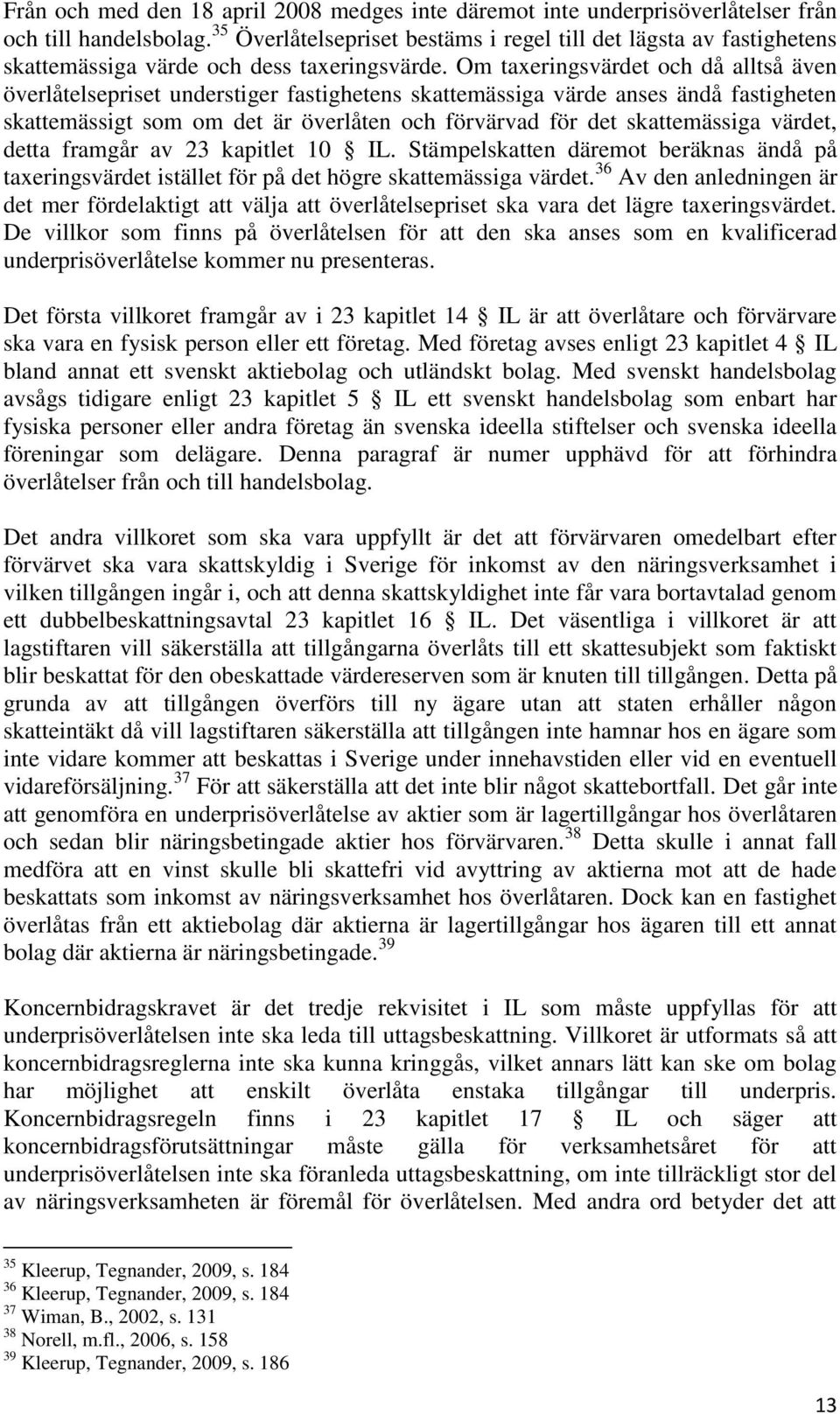 Från och med den 18 april 2008 medges inte däremot inte underprisöverlåtelser från och till handelsbolag.$^{35}$ Överlåtelsepriset bestäms i regel till det lägsta av fastighetens skattemässiga värde och dess taxeringsvärde. Om taxeringsvärdet och då alltså även överlåtelsepriset understiger fastighetens skattemässiga värde anses ändå fastigheten skattemässigt som om det är överlåten och förvärvad för det skattemässiga värdet, detta framgår av 23 kapitlet 10 § IL. Stämpelskatten däremot beräknas ändå på taxeringsvärdet istället för på det högre skattemässiga värdet.$^{36}$ Av den anledningen är det mer fördelaktigt att välja att överlåtelsepriset ska vara det lägre taxeringsvärdet. De villkor som finns på överlåtelsen för att den ska anses som en kvalificerad underprisöverlåtelse kommer nu presenteras.

Det första villkoret framgår av i 23 kapitlet 14 § IL är att överlåtare och förvärvare ska vara en fysisk person eller ett företag. Med företag avses enligt 23 kapitlet 4 § IL bland annat ett svenskt aktiebolag och utländskt bolag. Med svenskt handelsbolag avsågs tidigare enligt 23 kapitlet 5 § IL ett svenskt handelsbolag som enbart har fysiska personer eller andra företag än svenska ideella stiftelser och svenska ideella föreningar som delägare. Denna paragraf är numer upphävd för att förhindra överlåtelser från och till handelsbolag.

Det andra villkoret som ska vara uppfyllt är det att förvärvaren omedelbart efter förvärvet ska vara skattskyldig i Sverige för inkomst av den näringsverksamhet i vilken tillgången ingår i, och att denna skattskyldighet inte får vara bortavtalad genom ett dubbelbeskattningsavtal 23 kapitlet 16 § IL. Det väsentliga i villkoret är att lagstiftaren vill säkerställa att tillgångarna överlåts till ett skattesubjekt som faktiskt blir beskattat för den obeskattade värdereserven som är knuten till tillgången. Detta på grunda av att tillgången överförs till ny ägare utan att staten erhåller någon skatteintäkt då vill lagstiftaren säkerställa att tillgången inte hamnar hos en ägare som inte vidare kommer att beskattas i Sverige under innehavstiden eller vid en eventuell vidareförsäljning.$^{37}$ För att säkerställa att det inte blir något skattebortfall. Det går inte att genomföra en underprisöverlåtelse av aktier som är lagertillgångar hos överlåtaren och sedan blir näringsbetingade aktier hos förvärvaren.$^{38}$ Detta skulle i annat fall medföra att en vinst skulle bli skattefri vid avyttring av aktierna mot att de hade beskattats som inkomst av näringsverksamhet hos överlåtaren. Dock kan en fastighet överlåtas från ett aktiebolag där aktierna är lagertillgångar hos ägaren till ett annat bolag där aktierna är näringsbetingade.$^{39}$

Koncernbidragskravet är det tredje rekvisitet i IL som måste uppfyllas för att underprisöverlåtelsen inte ska leda till uttagsbeskattning. Villkoret är utformats så att koncernbidragsreglerna inte ska kunna kringgås, vilket annars lätt kan ske om bolag har möjlighet att enskilt överlåta enstaka tillgångar till underpris. Koncernbidragsregeln finns i 23 kapitlet 17 § IL och säger att koncernbidragsförutsättningar måste gälla för verksamhetsåret för att underprisöverlåtelsen inte ska föranleda uttagsbeskattning, om inte tillräckligt stor del av näringsverksamheten är föremål för överlåtelsen. Med andra ord betyder det att

$^{35}$ Kleerup, Tegnander, 2009, s. 184
$^{36}$ Kleerup, Tegnander, 2009, s. 184
$^{37}$ Wiman, B., 2002, s. 131
$^{38}$ Norell, m.fl., 2006, s. 158
$^{39}$ Kleerup, Tegnander, 2009, s. 186

13